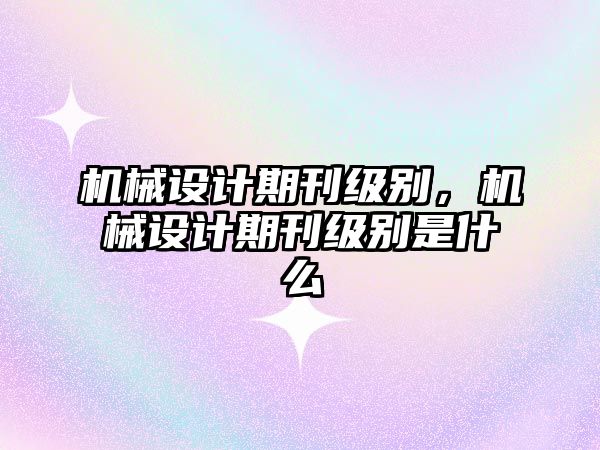 机械设计期刊级别，机械设计期刊级别是什么